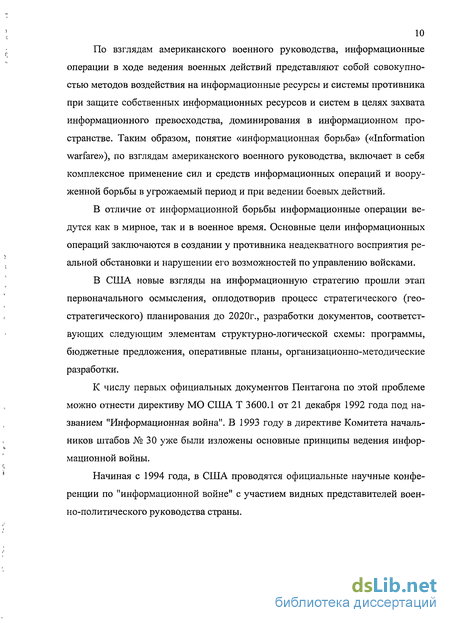 10

По взглядам американского военного руководства, информационные операции в ходе ведения военных действий представляют собой совокупностью методов воздействия на информационные ресурсы и системы противника при защите собственных информационных ресурсов и систем в целях захвата информационного превосходства, доминирования в информационном пространстве. Таким образом, понятие «информационная борьба» («Information warfare»), по взглядам американского военного руководства, включает в себя комплексное применение сил и средств информационных операций и вооруженной борьбы в угрожаемый период и при ведении боевых действий.

В отличие от информационной борьбы информационные операции ведутся как в мирное, так и в военное время. Основные цели информационных операций заключаются в создании у противника неадекватного восприятия реальной обстановки и нарушении его возможностей по управлению войсками.

В США новые взгляды на информационную стратегию прошли этап первоначального осмысления, оплодотворив процесс стратегического (геостратегического) планирования до 2020г., разработки документов, соответствующих следующим элементам структурно-логической схемы: программы, бюджетные предложения, оперативные планы, организационно-методические разработки.

К числу первых официальных документов Пентагона по этой проблеме можно отнести директиву МО США Т 3600.1 от 21 декабря 1992 года под названием "Информационная война". В 1993 году в директиве Комитета начальников штабов № 30 уже были изложены основные принципы ведения информационной войны.

Начиная с 1994 года, в США проводятся официальные научные конференции по "информационной войне" с участием видных представителей военно-политического руководства страны.

dsLib.net
библиотека диссертаций